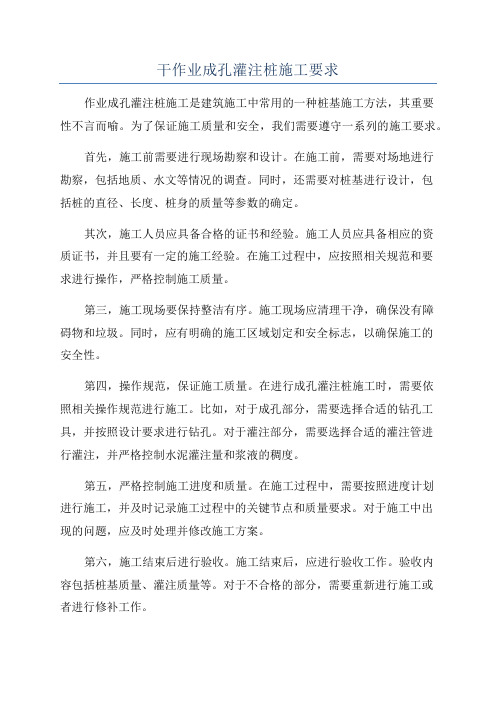 干作业成孔灌注桩施工要求

作业成孔灌注桩施工是建筑施工中常用的一种桩基施工方法，其重要性不言而喻。为了保证施工质量和安全，我们需要遵守一系列的施工要求。

首先，施工前需要进行现场勘察和设计。在施工前，需要对场地进行勘察，包括地质、水文等情况的调查。同时，还需要对桩基进行设计，包括桩的直径、长度、桩身的质量等参数的确定。

其次，施工人员应具备合格的证书和经验。施工人员应具备相应的资质证书，并且要有一定的施工经验。在施工过程中，应按照相关规范和要求进行操作，严格控制施工质量。

第三，施工现场要保持整洁有序。施工现场应清理干净，确保没有障碍物和垃圾。同时，应有明确的施工区域划定和安全标志，以确保施工的安全性。

第四，操作规范，保证施工质量。在进行成孔灌注桩施工时，需要依照相关操作规范进行施工。比如，对于成孔部分，需要选择合适的钻孔工具，并按照设计要求进行钻孔。对于灌注部分，需要选择合适的灌注管进行灌注，并严格控制水泥灌注量和浆液的稠度。

第五，严格控制施工进度和质量。在施工过程中，需要按照进度计划进行施工，并及时记录施工过程中的关键节点和质量要求。对于施工中出现的问题，应及时处理并修改施工方案。

第六，施工结束后进行验收。施工结束后，应进行验收工作。验收内容包括桩基质量、灌注质量等。对于不合格的部分，需要重新进行施工或者进行修补工作。